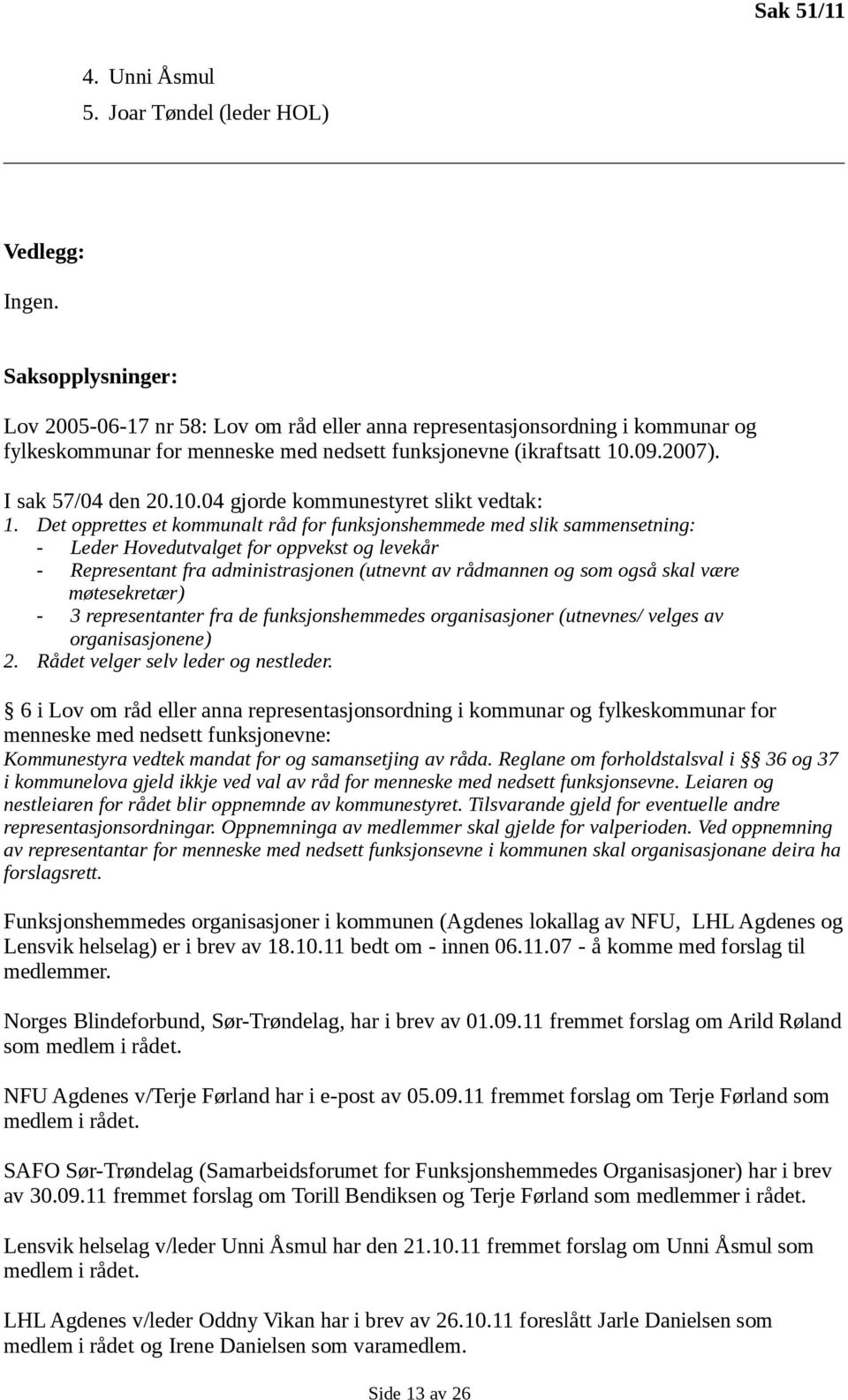 Sak 51/11

4. Unni Åsmul
5. Joar Tøndel (leder HOL)

Vedlegg:

Ingen.

Saksopplysninger:

Lov 2005-06-17 nr 58: Lov om råd eller anna representasjonsordning i kommunar og fylkeskommunar for menneske med nedsett funksjonevne (ikraftsatt 10.09.2007).

I sak 57/04 den 20.10.04 gjorde kommunestyret slikt vedtak:

1. Det opprettes et kommunalt råd for funksjonshemmede med slik sammensetning:
- Leder Hovedutvalget for oppvekst og levekår
- Representant fra administrasjonen (utnevnt av rådmannen og som også skal være møtesekretær)
- 3 representanter fra de funksjonshemmedes organisasjoner (utnevnes/ velges av organisasjonene)
2. Rådet velger selv leder og nestleder.

§ 6 i Lov om råd eller anna representasjonsordning i kommunar og fylkeskommunar for menneske med nedsett funksjonevne:
Kommunestyra vedtek mandat for og samansetjing av råda. Reglane om forholdstalsval i §§ 36 og 37 i kommunelova gjeld ikkje ved val av råd for menneske med nedsett funksjonsevne. Leiaren og nestleiaren for rådet blir oppnemnde av kommunestyret. Tilsvarande gjeld for eventuelle andre representasjonsordningar. Oppnemninga av medlemmer skal gjelde for valperioden. Ved oppnemning av representantar for menneske med nedsett funksjonsevne i kommunen skal organisasjonane deira ha forslagsrett.

Funksjonshemmedes organisasjoner i kommunen (Agdenes lokallag av NFU, LHL Agdenes og Lensvik helselag) er i brev av 18.10.11 bedt om - innen 06.11.07 - å komme med forslag til medlemmer.

Norges Blindeforbund, Sør-Trøndelag, har i brev av 01.09.11 fremmet forslag om Arild Røland som medlem i rådet.

NFU Agdenes v/Terje Førland har i e-post av 05.09.11 fremmet forslag om Terje Førland som medlem i rådet.

SAFO Sør-Trøndelag (Samarbeidsforumet for Funksjonshemmedes Organisasjoner) har i brev av 30.09.11 fremmet forslag om Torill Bendiksen og Terje Førland som medlemmer i rådet.

Lensvik helselag v/leder Unni Åsmul har den 21.10.11 fremmet forslag om Unni Åsmul som medlem i rådet.

LHL Agdenes v/leder Oddny Vikan har i brev av 26.10.11 foreslått Jarle Danielsen som medlem i rådet og Irene Danielsen som varamedlem.

Side 13 av 26